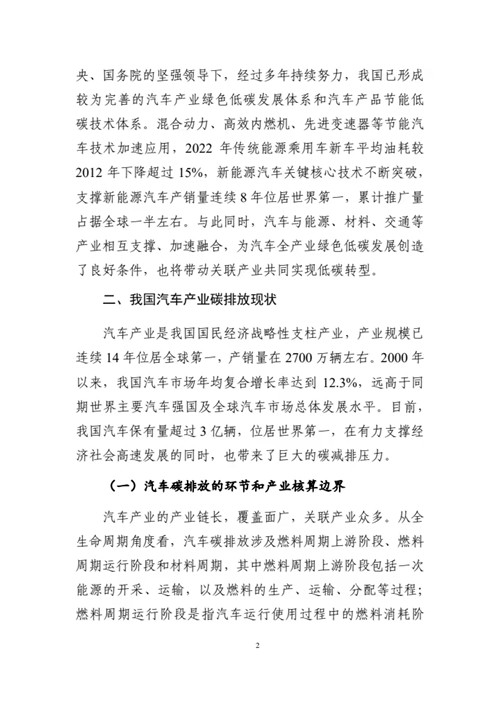 央、国务院的坚强领导下，经过多年持续努力，我国已形成较为完善的汽车产业绿色低碳发展体系和汽车产品节能低碳技术体系。混合动力、高效内燃机、先进变速器等节能汽车技术加速应用，2022 年传统能源乘用车新车平均油耗较 2012 年下降超过 15%，新能源汽车关键核心技术不断突破，支撑新能源汽车产销量连续 8 年位居世界第一，累计推广量占据全球一半左右。与此同时，汽车与能源、材料、交通等产业相互支撑、加速融合，为汽车全产业绿色低碳发展创造了良好条件，也将带动关联产业共同实现低碳转型。

二、我国汽车产业碳排放现状

汽车产业是我国国民经济战略性支柱产业，产业规模已连续 14 年位居全球第一，产销量在 2700 万辆左右。2000 年以来，我国汽车市场年均复合增长率达到 12.3%，远高于同期世界主要汽车强国及全球汽车市场总体发展水平。目前，我国汽车保有量超过 3 亿辆，位居世界第一，在有力支撑经济社会高速发展的同时，也带来了巨大的碳减排压力。

（一）汽车碳排放的环节和产业核算边界

汽车产业的产业链长，覆盖面广，关联产业众多。从全生命周期角度看，汽车碳排放涉及燃料周期上游阶段、燃料周期运行阶段和材料周期，其中燃料周期上游阶段包括一次能源的开采、运输，以及燃料的生产、运输、分配等过程；燃料周期运行阶段是指汽车运行使用过程中的燃料消耗阶

2